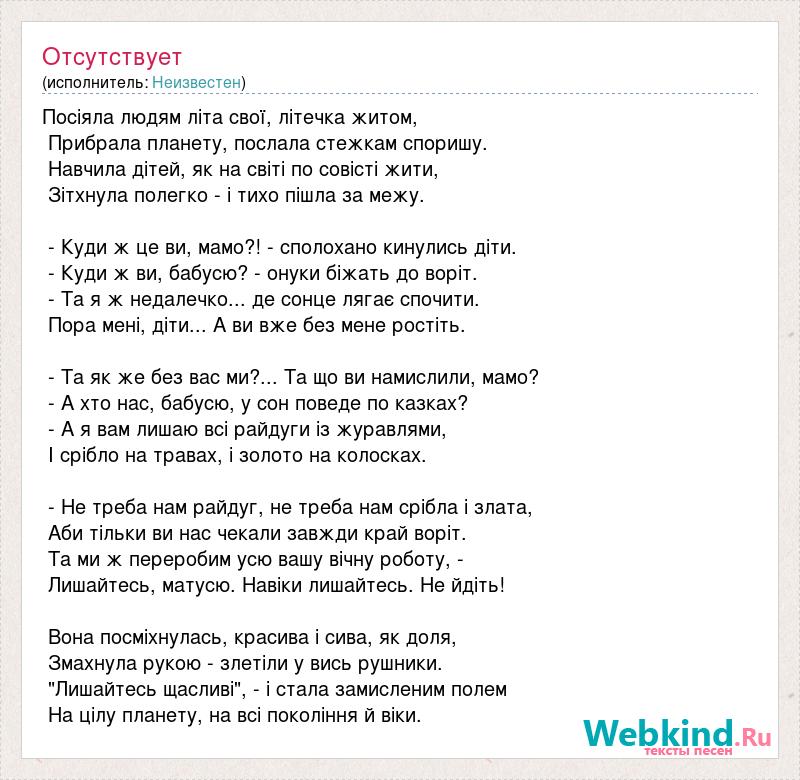 Отсутствует
(исполнитель: Неизвестен)

Посіяла людям літа свої, літечка житом,
Прибрала планету, послала стежкам споришу.
Навчила дітей, як на світі по совісті жити,
Зітхнула полегко - і тихо пішла за межу.

- Куди ж це ви, мамо?! - сполохано кинулись діти.
- Куди ж ви, бабусю? - онуки біжать до воріт.
- Та я ж недалечко... де сонце лягає спочити.
Пора мені, діти... А ви вже без мене ростіть.

- Та як же без вас ми?... Та що ви намислили, мамо?
- А хто нас, бабусю, у сон поведе по казках?
- А я вам лишаю всі райдуги із журавлями,
І срібло на травах, і золото на колосках.

- Не треба нам райдуг, не треба нам срібла і злата,
Аби тільки ви нас чекали завжди край воріт.
Та ми ж переробим усю вашу вічну роботу, -
Лишайтесь, матусю. Навіки лишайтесь. Не йдіть!

Вона посміхнулась, красива і сива, як доля,
Змахнула рукою - злетіли у вись рушники.
"Лишайтесь щасливі", - і стала замисленим полем
На цілу планету, на всі покоління й віки.

Webkind.Ru
тексты песен